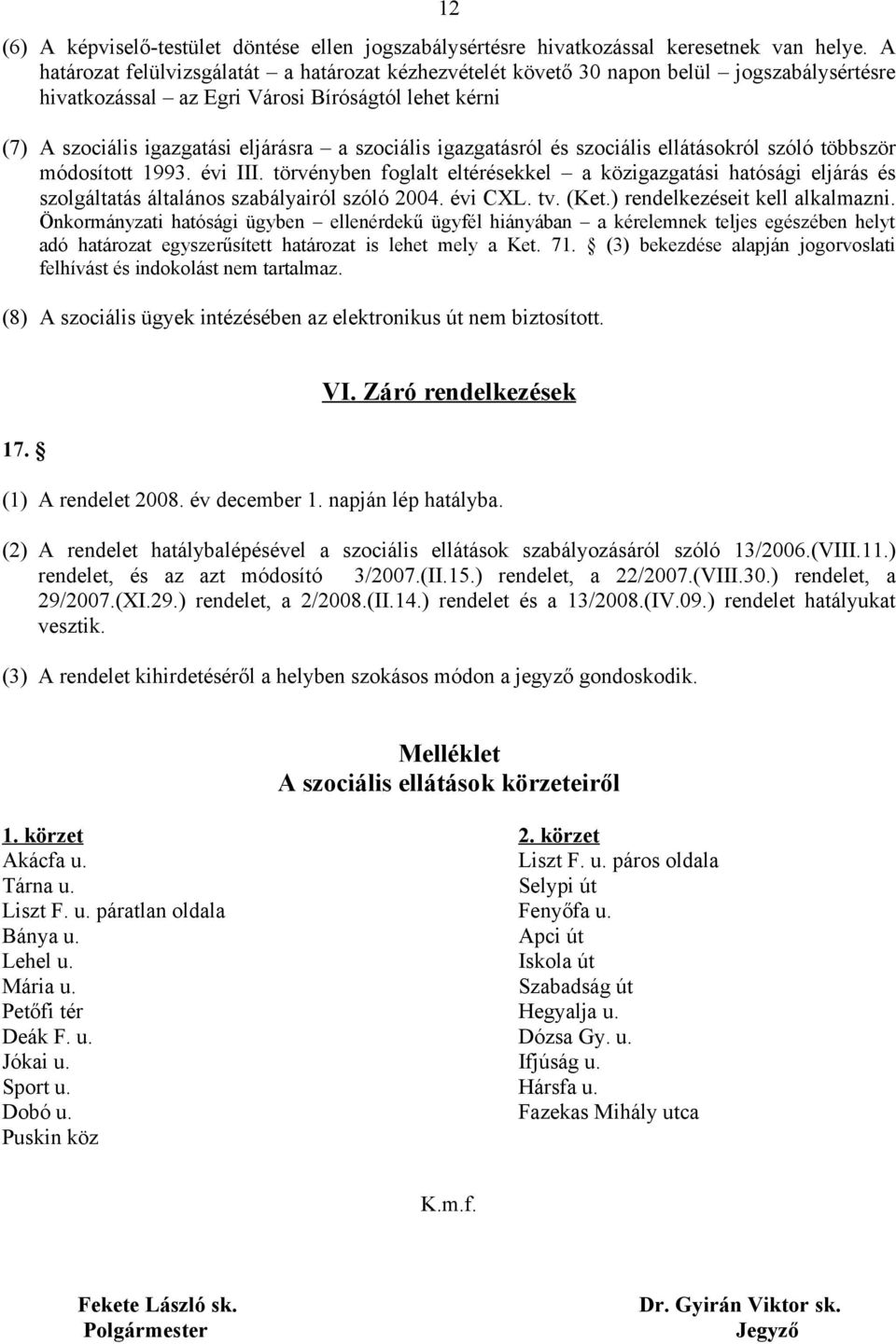 12

(6) A képviselő-testület döntése ellen jogszabálysértésre hivatkozással keresetnek van helye. A határozat felülvizsgálatát – a határozat kézhezvételét követő 30 napon belül – jogszabálysértésre hivatkozással – az Egri Városi Bíróságtól lehet kérni

(7) A szociális igazgatási eljárásra – a szociális igazgatásról és szociális ellátásokról szóló többször módosított 1993. évi III. törvényben foglalt eltérésekkel – a közigazgatási hatósági eljárás és szolgáltatás általános szabályairól szóló 2004. évi CXL. tv. (Ket.) rendelkezéseit kell alkalmazni. Önkormányzati hatósági ügyben – ellenérdekű ügyfél hiányában – a kérelemnek teljes egészében helyt adó határozat egyszerűsített határozat is lehet mely a Ket. 71. § (3) bekezdése alapján jogorvoslati felhívást és indokolást nem tartalmaz.

(8) A szociális ügyek intézésében az elektronikus út nem biztosított.

VI. Záró rendelkezések

17. §

(1) A rendelet 2008. év december 1. napján lép hatályba.

(2) A rendelet hatálybalépésével a szociális ellátások szabályozásáról szóló 13/2006.(VIII.11.) rendelet, és az azt módosító 3/2007.(II.15.) rendelet, a 22/2007.(VIII.30.) rendelet, a 29/2007.(XI.29.) rendelet, a 2/2008.(II.14.) rendelet és a 13/2008.(IV.09.) rendelet hatályukat vesztik.

(3) A rendelet kihirdetéséről a helyben szokásos módon a jegyző gondoskodik.

Melléklet
A szociális ellátások körzeteiről

1. körzet
Akácfa u.
Tárna u.
Liszt F. u. páratlan oldala
Bánya u.
Lehel u.
Mária u.
Petőfi tér
Deák F. u.
Jókai u.
Sport u.
Dobó u.
Puskin köz

2. körzet
Liszt F. u. páros oldala
Selypi út
Fenyőfa u.
Apci út
Iskola út
Szabadság út
Hegyalja u.
Dózsa Gy. u.
Ifjúság u.
Hársfa u.
Fazekas Mihály utca

K.m.f.

Fekete László sk.
Polgármester

Dr. Gyirán Viktor sk.
Jegyző